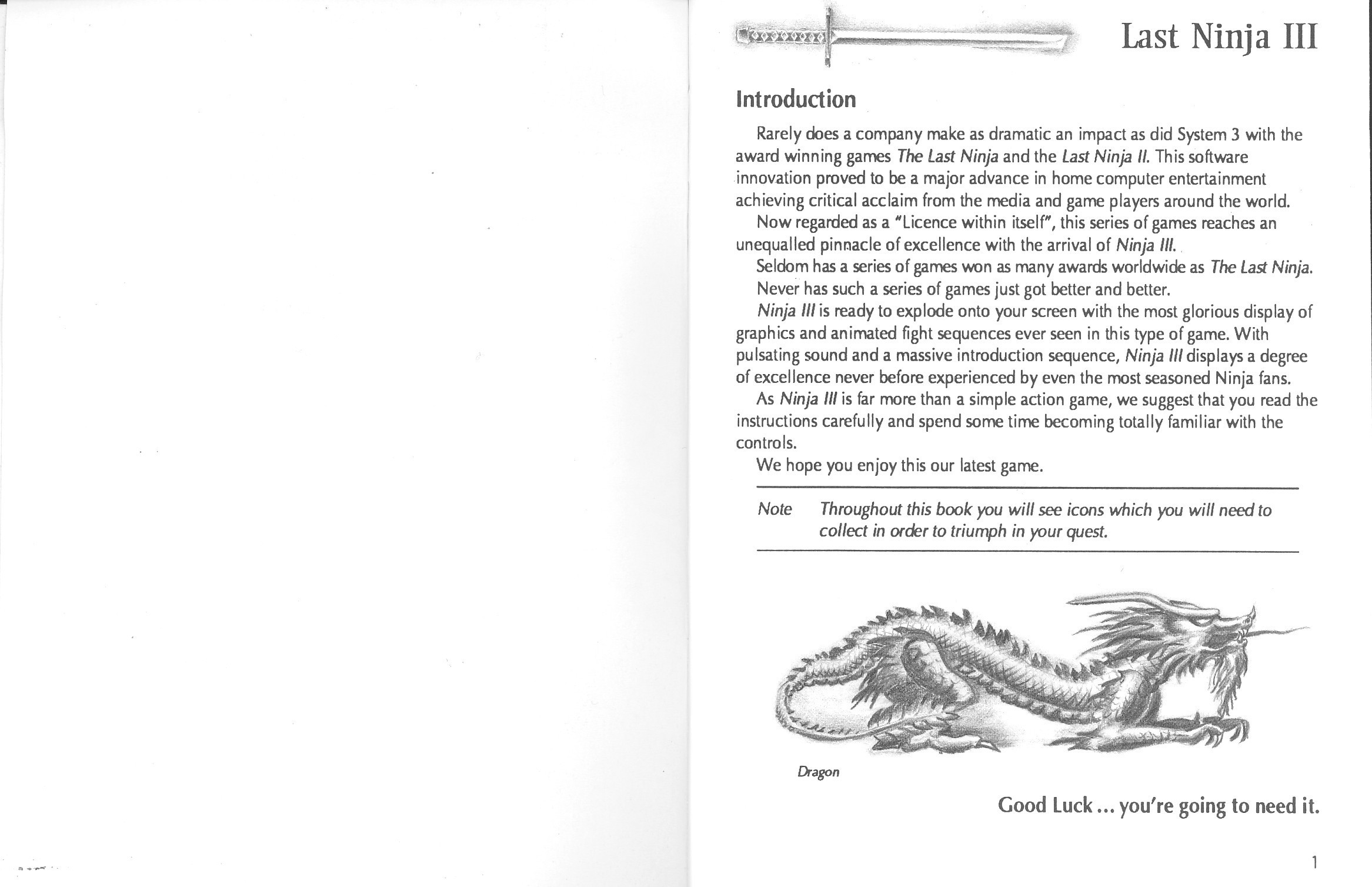 Last Ninja III

Introduction

Rarely does a company make as dramatic an impact as did System 3 with the award winning games The Last Ninja and the Last Ninja II. This software innovation proved to be a major advance in home computer entertainment achieving critical acclaim from the media and game players around the world.

Now regarded as a "Licence within itself", this series of games reaches an unequalled pinnacle of excellence with the arrival of Ninja III.

Seldom has a series of games won as many awards worldwide as The Last Ninja.

Never has such a series of games just got better and better.

Ninja III is ready to explode onto your screen with the most glorious display of graphics and animated fight sequences ever seen in this type of game. With pulsating sound and a massive introduction sequence, Ninja III displays a degree of excellence never before experienced by even the most seasoned Ninja fans.

As Ninja III is far more than a simple action game, we suggest that you read the instructions carefully and spend some time becoming totally familiar with the controls.

We hope you enjoy this our latest game.

Note Throughout this book you will see icons which you will need to collect in order to triumph in your quest.

Dragon

Good Luck ... you're going to need it.

1